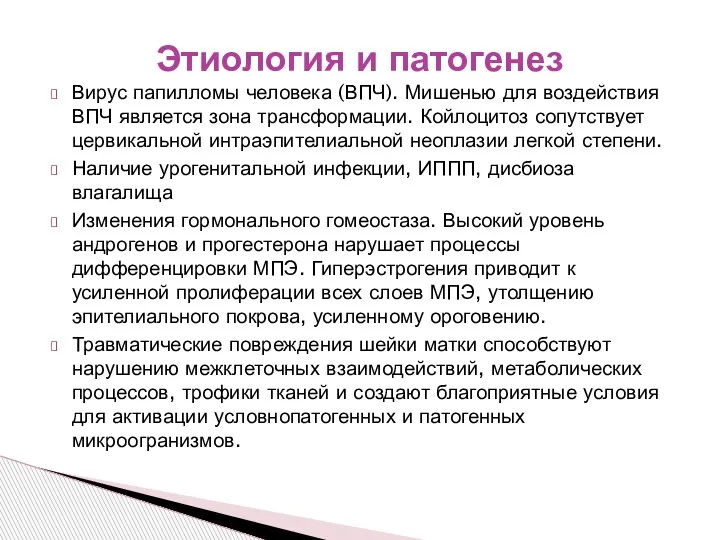 Этиология и патогенез

Вирус папилломы человека (ВПЧ). Мишенью для воздействия ВПЧ является зона трансформации. Койлоцитоз сопутствует цервикальной интраэпителиальной неоплазии легкой степени.

Наличие урогенитальной инфекции, ИППП, дисбиоза влагалища

Изменения гормонального гомеостаза. Высокий уровень андрогенов и прогестерона нарушает процессы дифференцировки МПЭ. Гиперэстрогения приводит к усиленной пролиферации всех слоев МПЭ, утолщению эпителиального покрова, усиленному ороговению.

Травматические повреждения шейки матки способствуют нарушению межклеточных взаимодействий, метаболических процессов, трофики тканей и создают благоприятные условия для активации условнопатогенных и патогенных микроогранизмов.